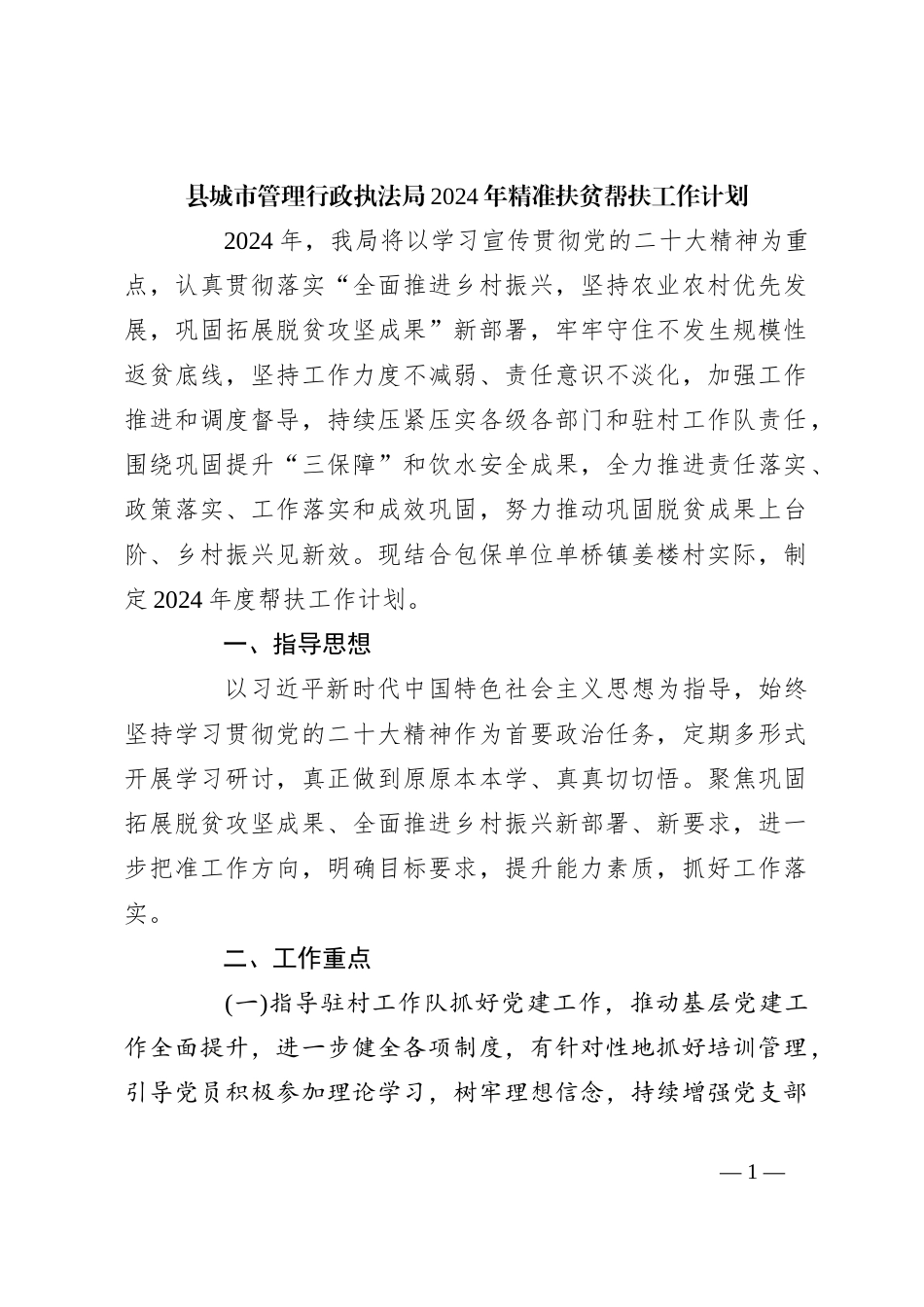 县城市管理行政执法局2024年精准扶贫帮扶工作计划

2024年，我局将以学习宣传贯彻党的二十大精神为重点，认真贯彻落实“全面推进乡村振兴，坚持农业农村优先发展，巩固拓展脱贫攻坚成果”新部署，牢牢守住不发生规模性返贫底线，坚持工作力度不减弱、责任意识不淡化，加强工作推进和调度督导，持续压紧压实各级各部门和驻村工作队责任，围绕巩固提升“三保障”和饮水安全成果，全力推进责任落实、政策落实、工作落实和成效巩固，努力推动巩固脱贫成果上台阶、乡村振兴见新效。现结合包保单位单桥镇姜楼村实际，制定2024年度帮扶工作计划。

一、指导思想

以习近平新时代中国特色社会主义思想为指导，始终坚持学习贯彻党的二十大精神作为首要政治任务，定期多形式开展学习研讨，真正做到原原本本学、真真切切悟。聚焦巩固拓展脱贫攻坚成果、全面推进乡村振兴新部署、新要求，进一步把准工作方向，明确目标要求，提升能力素质，抓好工作落实。

二、工作重点

(一)指导驻村工作队抓好党建工作，推动基层党建工作全面提升，进一步健全各项制度，有针对性地抓好培训管理，引导党员积极参加理论学习，树牢理想信念，持续增强党支部

— 1 —